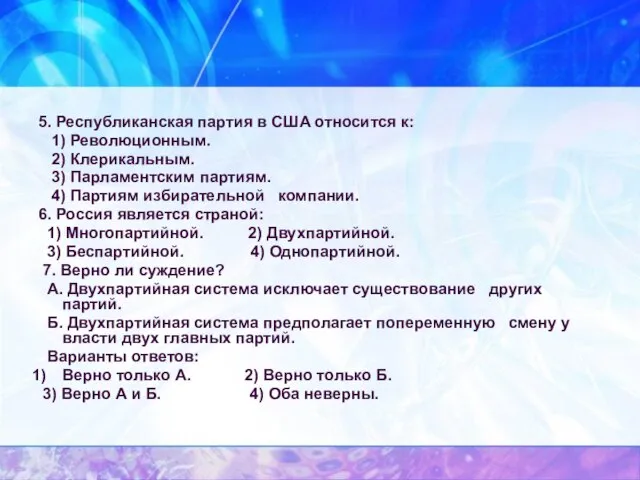 5. Республиканская партия в США относится к:
1) Революционным.
2) Клерикальным.
3) Парламентским партиям.
4) Партиям избирательной компании.
6. Россия является страной:
1) Многопартийной. 2) Двухпартийной.
3) Беспартийной. 4) Однопартийной.
7. Верно ли суждение?
А. Двухпартийная система исключает существование других партий.
Б. Двухпартийная система предполагает попеременную смену у власти двух главных партий.
Варианты ответов:
1) Верно только А. 2) Верно только Б.
3) Верно А и Б. 4) Оба неверны.